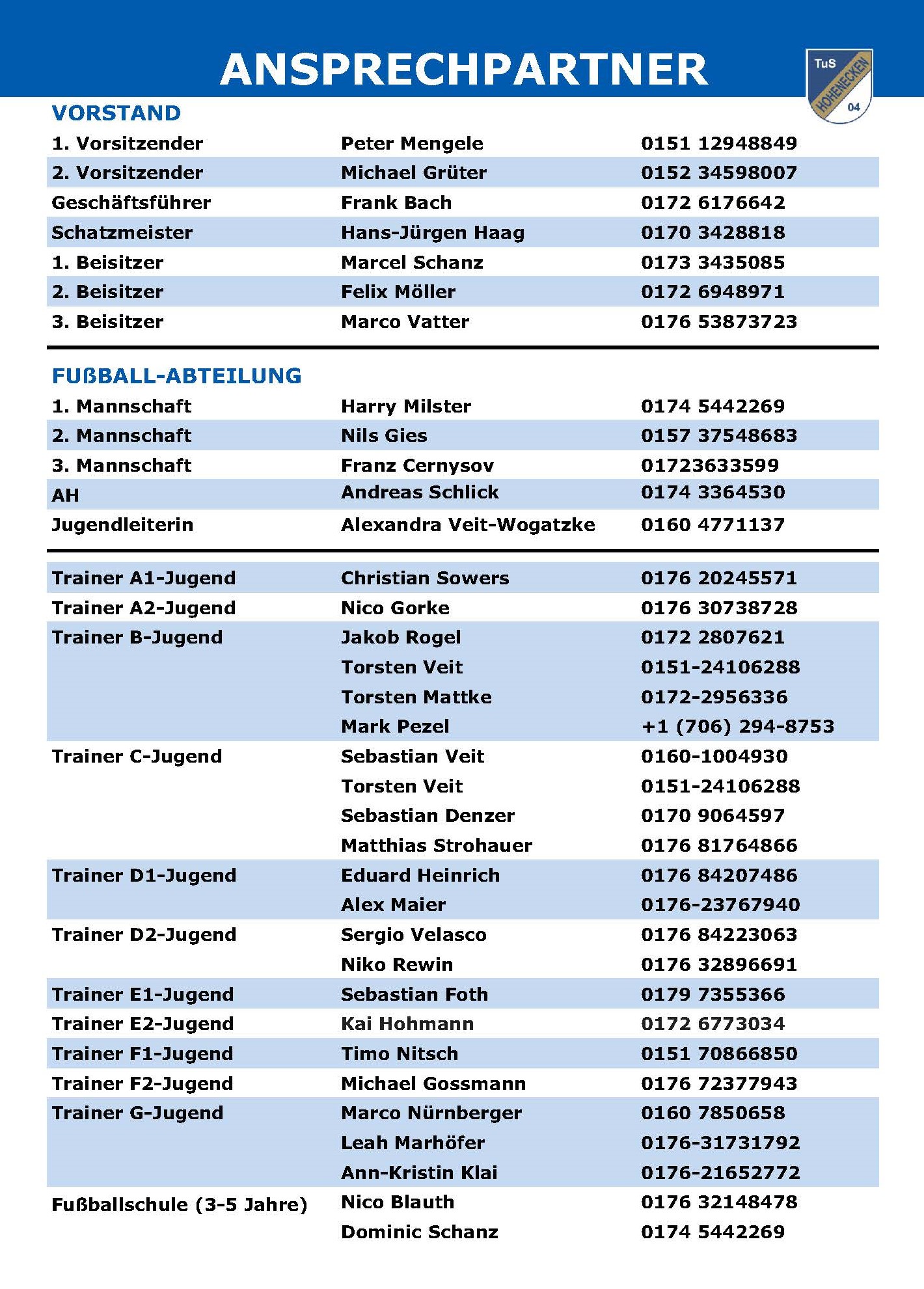 ANSPRECHPARTNER

TuS HOHENECKEN 04

VORSTAND

| | | |
|---|---|---|
| 1. Vorsitzender | Peter Mengele | 0151 12948849 |
| 2. Vorsitzender | Michael Grüter | 0152 34598007 |
| Geschäftsführer | Frank Bach | 0172 6176642 |
| Schatzmeister | Hans-Jürgen Haag | 0170 3428818 |
| 1. Beisitzer | Marcel Schanz | 0173 3435085 |
| 2. Beisitzer | Felix Möller | 0172 6948971 |
| 3. Beisitzer | Marco Vatter | 0176 53873723 |

FUßBALL-ABTEILUNG

| | | |
|---|---|---|
| 1. Mannschaft | Harry Milster | 0174 5442269 |
| 2. Mannschaft | Nils Gies | 0157 37548683 |
| 3. Mannschaft | Franz Cernysov | 01723633599 |
| AH | Andreas Schlick | 0174 3364530 |
| Jugendleiterin | Alexandra Veit-Wogatzke | 0160 4771137 |

| | | |
|---|---|---|
| Trainer A1-Jugend | Christian Sowers | 0176 20245571 |
| Trainer A2-Jugend | Nico Gorke | 0176 30738728 |
| Trainer B-Jugend | Jakob Rogel | 0172 2807621 |
| | Torsten Veit | 0151-24106288 |
| | Torsten Mattke | 0172-2956336 |
| | Mark Pezel | +1 (706) 294-8753 |
| Trainer C-Jugend | Sebastian Veit | 0160-1004930 |
| | Torsten Veit | 0151-24106288 |
| | Sebastian Denzer | 0170 9064597 |
| | Matthias Strohauer | 0176 81764866 |
| Trainer D1-Jugend | Eduard Heinrich | 0176 84207486 |
| | Alex Maier | 0176-23767940 |
| Trainer D2-Jugend | Sergio Velasco | 0176 84223063 |
| | Niko Rewin | 0176 32896691 |
| Trainer E1-Jugend | Sebastian Foth | 0179 7355366 |
| Trainer E2-Jugend | Kai Hohmann | 0172 6773034 |
| Trainer F1-Jugend | Timo Nitsch | 0151 70866850 |
| Trainer F2-Jugend | Michael Gossmann | 0176 72377943 |
| Trainer G-Jugend | Marco Nürnberger | 0160 7850658 |
| | Leah Marhöfer | 0176-31731792 |
| | Ann-Kristin Klai | 0176-21652772 |
| Fußballschule (3-5 Jahre) | Nico Blauth | 0176 32148478 |
| | Dominic Schanz | 0174 5442269 |